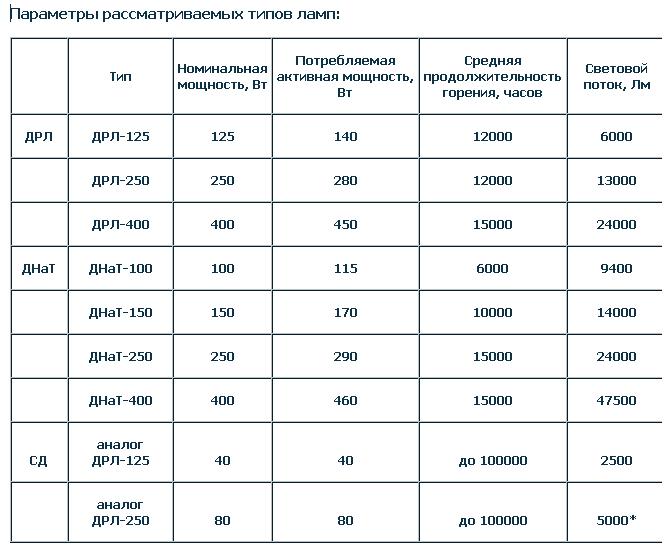 Параметры рассматриваемых типов ламп:

| | Тип | Номинальная мощность, Вт | Потребляемая активная мощность, Вт | Средняя продолжительность горения, часов | Световой поток, Лм |
|---|---|---|---|---|---|
| ДРЛ | ДРЛ-125 | 125 | 140 | 12000 | 6000 |
| | ДРЛ-250 | 250 | 280 | 12000 | 13000 |
| | ДРЛ-400 | 400 | 450 | 15000 | 24000 |
| ДНаТ | ДНаТ-100 | 100 | 115 | 6000 | 9400 |
| | ДНаТ-150 | 150 | 170 | 10000 | 14000 |
| | ДНаТ-250 | 250 | 290 | 15000 | 24000 |
| | ДНаТ-400 | 400 | 460 | 15000 | 47500 |
| СД | аналог ДРЛ-125 | 40 | 40 | до 100000 | 2500 |
| | аналог ДРЛ-250 | 80 | 80 | до 100000 | 5000* |